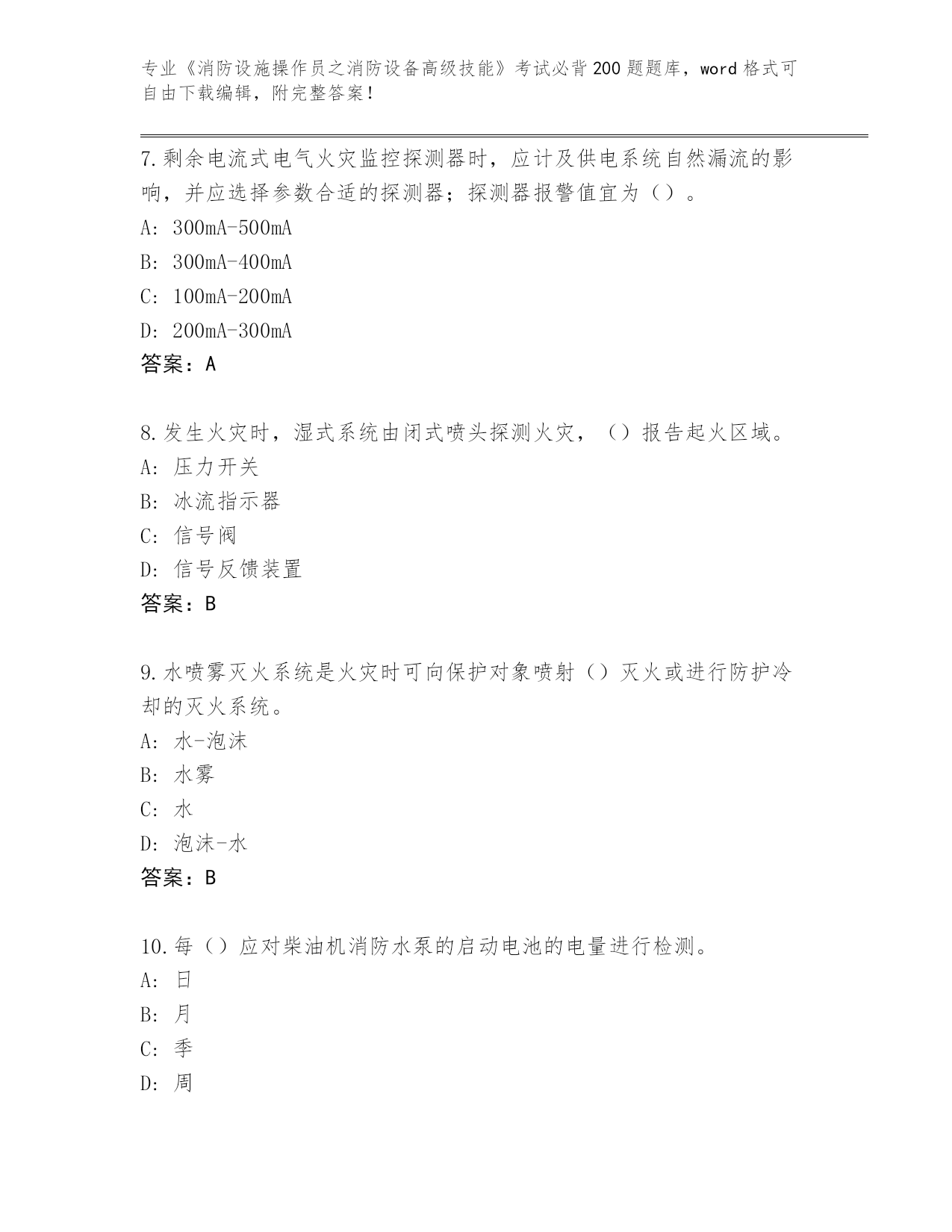 专业《消防设施操作员之消防设备高级技能》考试必背200题题库，word格式可自由下载编辑，附完整答案!

7.剩余电流式电气火灾监控探测器时，应计及供电系统自然漏流的影响，并应选择参数合适的探测器；探测器报警值宜为（）。
A: 300mA-500mA
B: 300mA-400mA
C: 100mA-200mA
D: 200mA-300mA
答案：A

8.发生火灾时，湿式系统由闭式喷头探测火灾，（）报告起火区域。
A: 压力开关
B: 冰流指示器
C: 信号阀
D: 信号反馈装置
答案：B

9.水喷雾灭火系统是火灾时可向保护对象喷射（）灭火或进行防护冷却的灭火系统。
A: 水-泡沫
B: 水雾
C: 水
D: 泡沫-水
答案：B

10.每（）应对柴油机消防水泵的启动电池的电量进行检测。
A: 日
B: 月
C: 季
D: 周